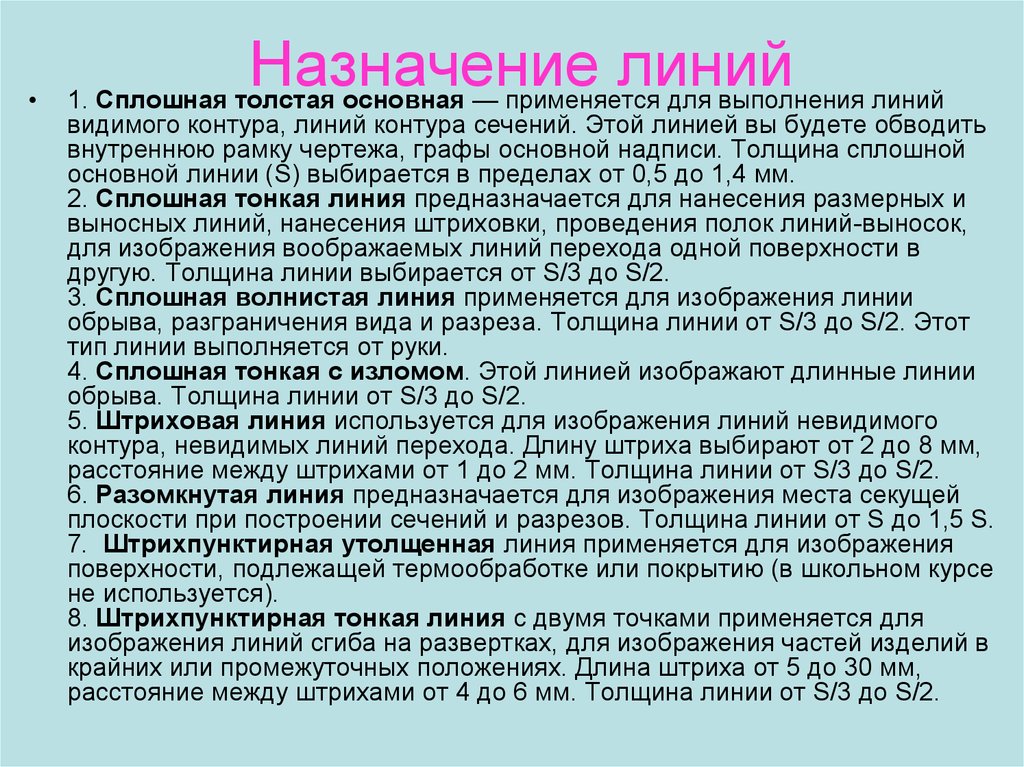 Назначение линий

• 1. Сплошная толстая основная — применяется для выполнения линий видимого контура, линий контура сечений. Этой линией вы будете обводить внутреннюю рамку чертежа, графы основной надписи. Толщина сплошной основной линии (S) выбирается в пределах от 0,5 до 1,4 мм.
2. Сплошная тонкая линия предназначается для нанесения размерных и выносных линий, нанесения штриховки, проведения полок линий-выносок, для изображения воображаемых линий перехода одной поверхности в другую. Толщина линии выбирается от S/3 до S/2.
3. Сплошная волнистая линия применяется для изображения линии обрыва, разграничения вида и разреза. Толщина линии от S/3 до S/2. Этот тип линии выполняется от руки.
4. Сплошная тонкая с изломом. Этой линией изображают длинные линии обрыва. Толщина линии от S/3 до S/2.
5. Штриховая линия используется для изображения линий невидимого контура, невидимых линий перехода. Длину штриха выбирают от 2 до 8 мм, расстояние между штрихами от 1 до 2 мм. Толщина линии от S/3 до S/2.
6. Разомкнутая линия предназначается для изображения места секущей плоскости при построении сечений и разрезов. Толщина линии от S до 1,5 S.
7. Штрихпунктирная утолщенная линия применяется для изображения поверхности, подлежащей термообработке или покрытию (в школьном курсе не используется).
8. Штрихпунктирная тонкая линия с двумя точками применяется для изображения линий сгиба на развертках, для изображения частей изделий в крайних или промежуточных положениях. Длина штриха от 5 до 30 мм, расстояние между штрихами от 4 до 6 мм. Толщина линии от S/3 до S/2.